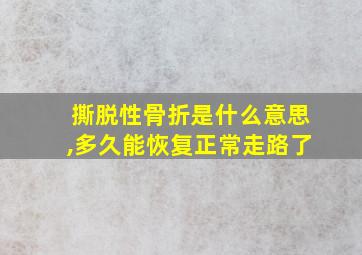 撕脱性骨折是什么意思,多久能恢复正常走路了